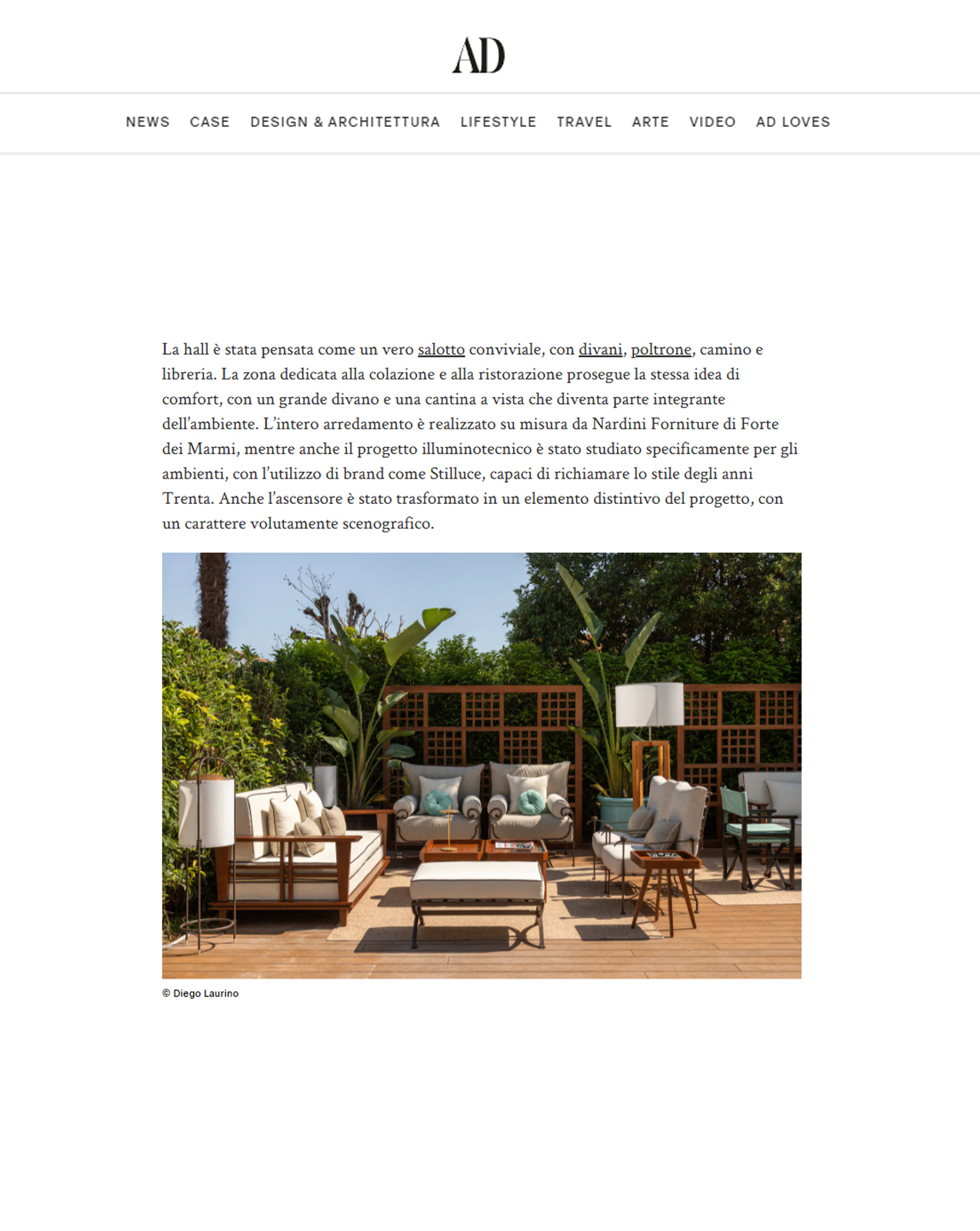 AD

NEWS CASE DESIGN & ARCHITETTURA LIFESTYLE TRAVEL ARTE VIDEO AD LOVES

La hall è stata pensata come un vero salotto conviviale, con divani, poltrone, camino e libreria. La zona dedicata alla colazione e alla ristorazione prosegue la stessa idea di comfort, con un grande divano e una cantina a vista che diventa parte integrante dell'ambiente. L'intero arredamento è realizzato su misura da Nardini Forniture di Forte dei Marmi, mentre anche il progetto illuminotecnico è stato studiato specificamente per gli ambienti, con l'utilizzo di brand come Stilluce, capaci di richiamare lo stile degli anni Trenta. Anche l'ascensore è stato trasformato in un elemento distintivo del progetto, con un carattere volutamente scenografico.

© Diego Laurino